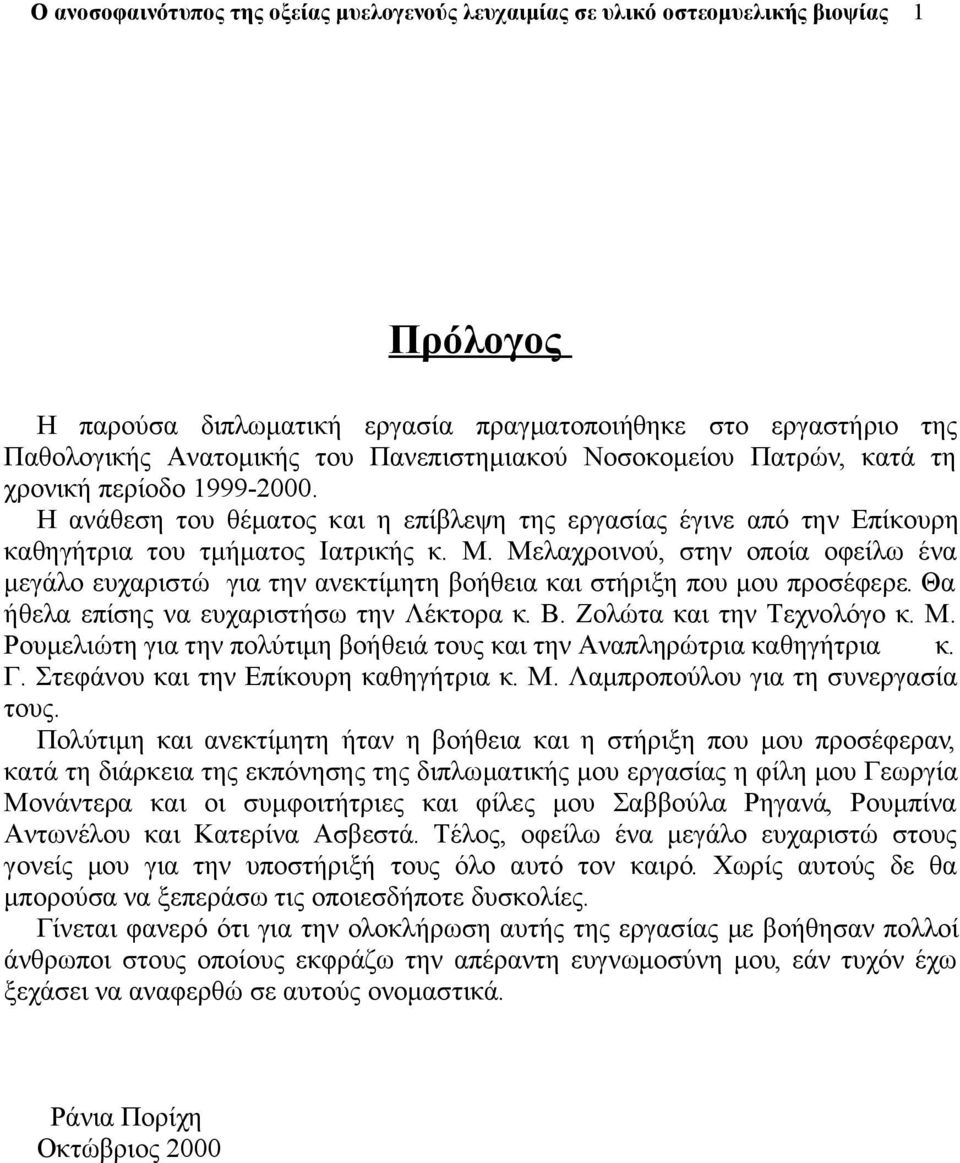 Ο ανοσοφαινότυπος της οξείας μυελογενούς λευχαιμίας σε υλικό οστεομυελικής βιοψίας 1

Πρόλογος

Η παρούσα διπλωματική εργασία πραγματοποιήθηκε στο εργαστήριο της Παθολογικής Ανατομικής του Πανεπιστημιακού Νοσοκομείου Πατρών, κατά τη χρονική περίοδο 1999-2000.

Η ανάθεση του θέματος και η επίβλεψη της εργασίας έγινε από την Επίκουρη καθηγήτρια του τμήματος Ιατρικής κ. Μ. Μελαχροινού, στην οποία οφείλω ένα μεγάλο ευχαριστώ για την ανεκτίμητη βοήθεια και στήριξη που μου προσέφερε. Θα ήθελα επίσης να ευχαριστήσω την Λέκτορα κ. Β. Ζολώτα και την Τεχνολόγο κ. Μ. Ρουμελιώτη για την πολύτιμη βοήθειά τους και την Αναπληρώτρια καθηγήτρια κ. Γ. Στεφάνου και την Επίκουρη καθηγήτρια κ. Μ. Λαμπροπούλου για τη συνεργασία τους.

Πολύτιμη και ανεκτίμητη ήταν η βοήθεια και η στήριξη που μου προσέφεραν, κατά τη διάρκεια της εκπόνησης της διπλωματικής μου εργασίας η φίλη μου Γεωργία Μονάντερα και οι συμφοιτήτριες και φίλες μου Σαββούλα Ρηγανά, Ρουμπίνα Αντωνέλου και Κατερίνα Ασβεστά. Τέλος, οφείλω ένα μεγάλο ευχαριστώ στους γονείς μου για την υποστήριξή τους όλο αυτό τον καιρό. Χωρίς αυτούς δε θα μπορούσα να ξεπεράσω τις οποιεσδήποτε δυσκολίες.

Γίνεται φανερό ότι για την ολοκλήρωση αυτής της εργασίας με βοήθησαν πολλοί άνθρωποι στους οποίους εκφράζω την απέραντη ευγνωμοσύνη μου, εάν τυχόν έχω ξεχάσει να αναφερθώ σε αυτούς ονομαστικά.

Ράνια Πορίχη
Οκτώβριος 2000